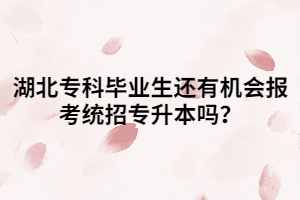 湖北专科毕业生还有机会报考统招专升本吗？